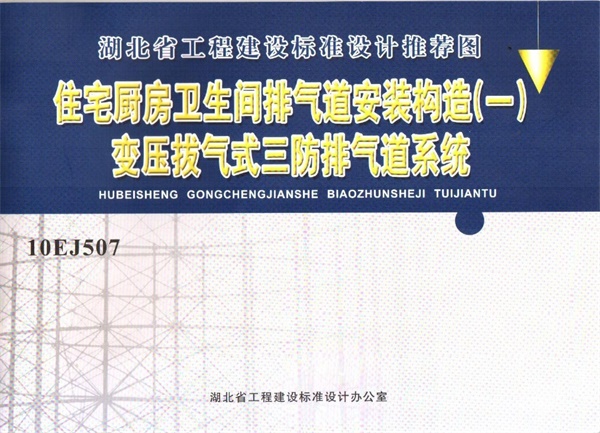 湖北省工程建设标准设计推荐图

住宅厨房卫生间排气道安装构造(一)
变压拔气式三防排气道系统

HUBEISHENG GONGCHENGJIANSHE BIAOZHUNSHEJI TUIJIANTU

10EJ507

湖北省工程建设标准设计办公室